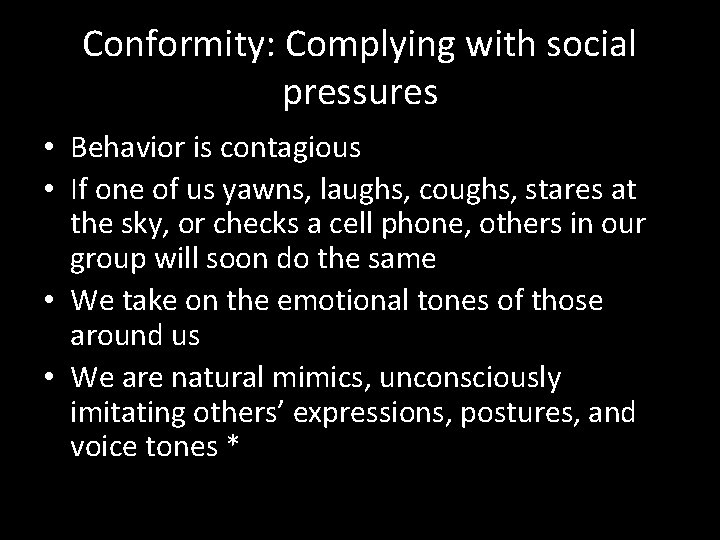 Conformity: Complying with social pressures

• Behavior is contagious
• If one of us yawns, laughs, coughs, stares at the sky, or checks a cell phone, others in our group will soon do the same
• We take on the emotional tones of those around us
• We are natural mimics, unconsciously imitating others’ expressions, postures, and voice tones *